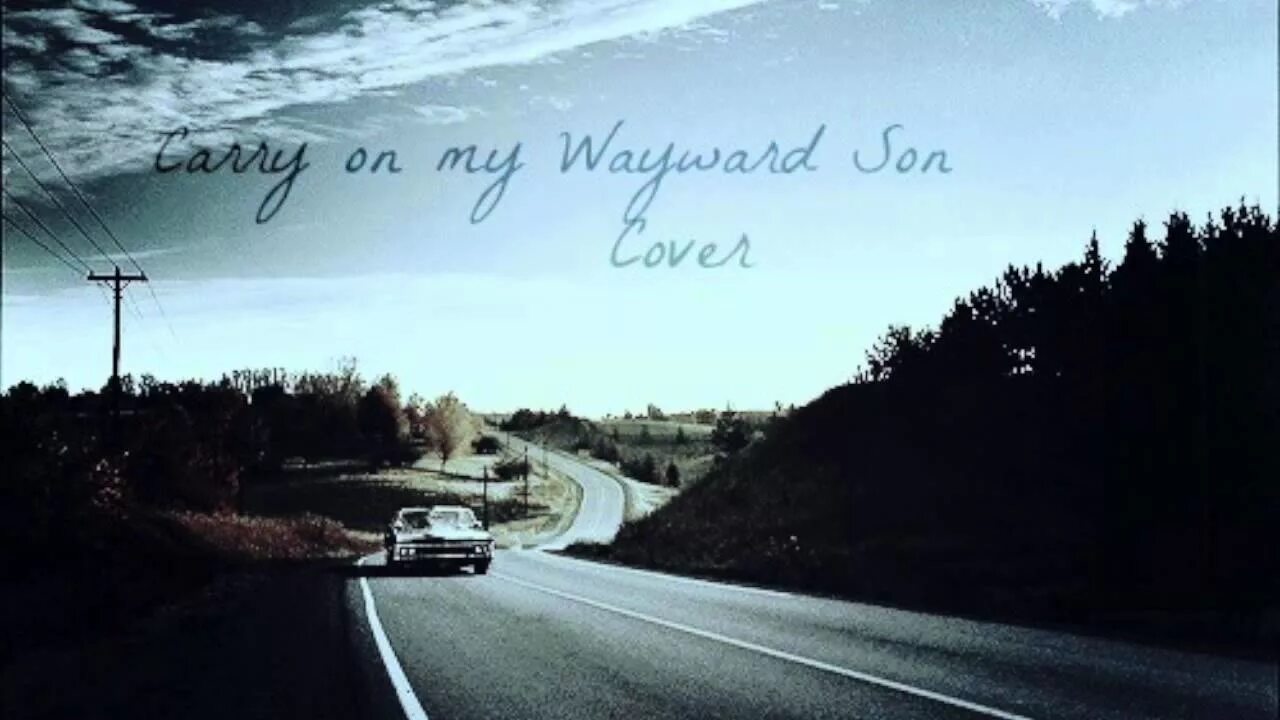 Carry on my Wayward Son
Cover